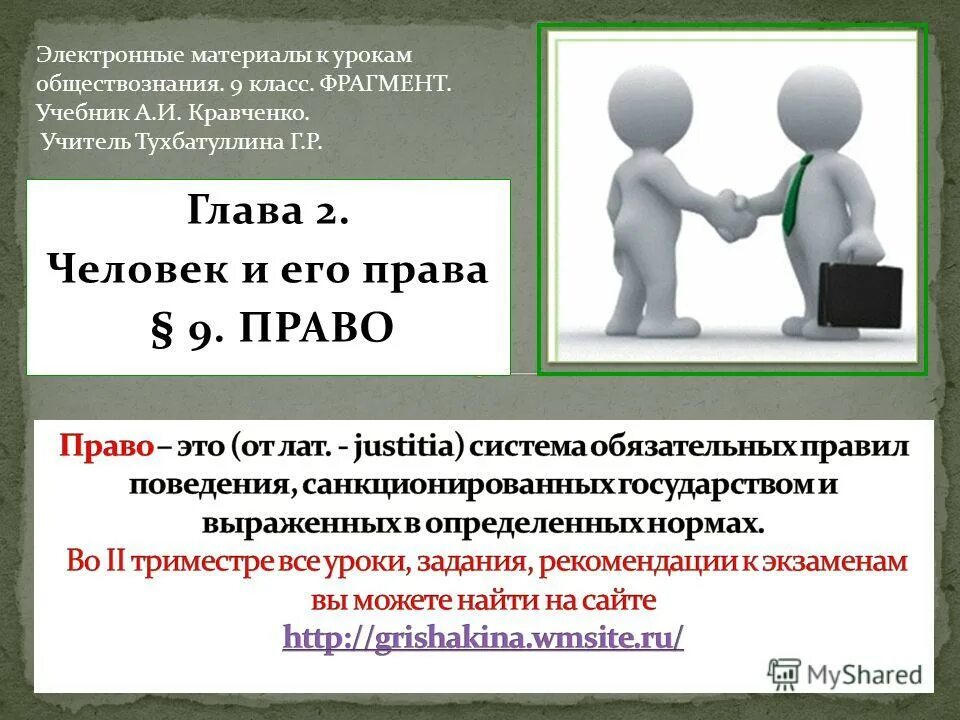 Электронные материалы к урокам обществознания. 9 класс. ФРАГМЕНТ. Учебник А.И. Кравченко. Учитель Тухбатуллина Г.Р.

Глава 2.
Человек и его права
§ 9. ПРАВО

Право – это (от лат. - justitia) система обязательных правил поведения, санкционированных государством и выраженных в определенных нормах.
Во II триместре все уроки, задания, рекомендации к экзаменам вы можете найти на сайте
http://grishakina.wmsite.ru/

MyShared